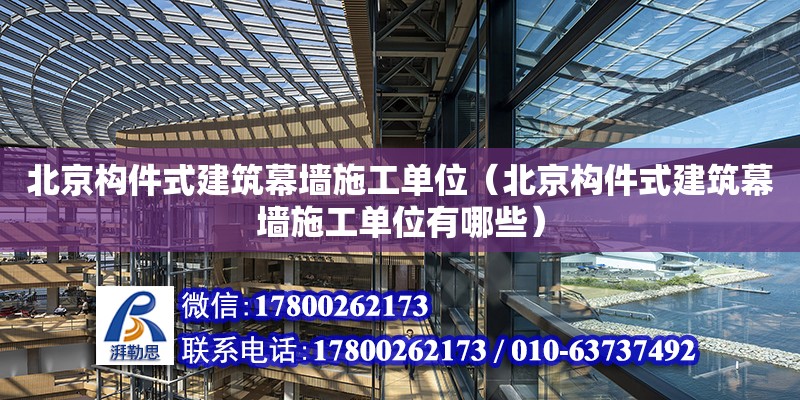 北京构件式建筑幕墙施工单位（北京构件式建筑幕墙施工单位有哪些）

湃勒思

微信：17800262173

联系电话：17800262173 / 010-63737492